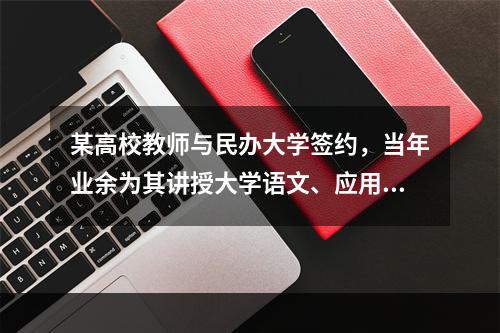 某高校教师与民办大学签约，当年业余为其讲授大学语文、应用…